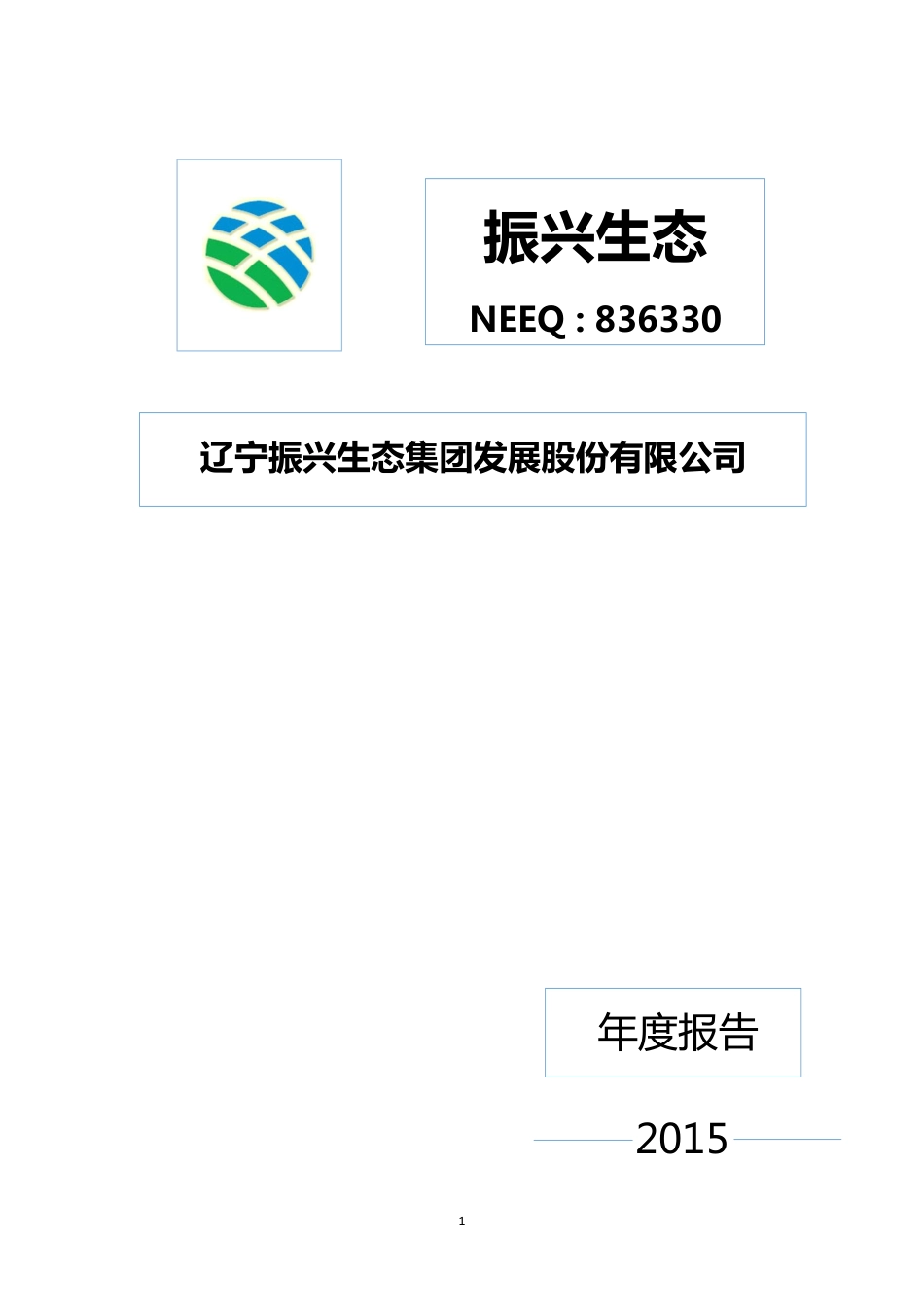 振兴生态

NEEQ : 836330

辽宁振兴生态集团发展股份有限公司

年度报告

2015

1